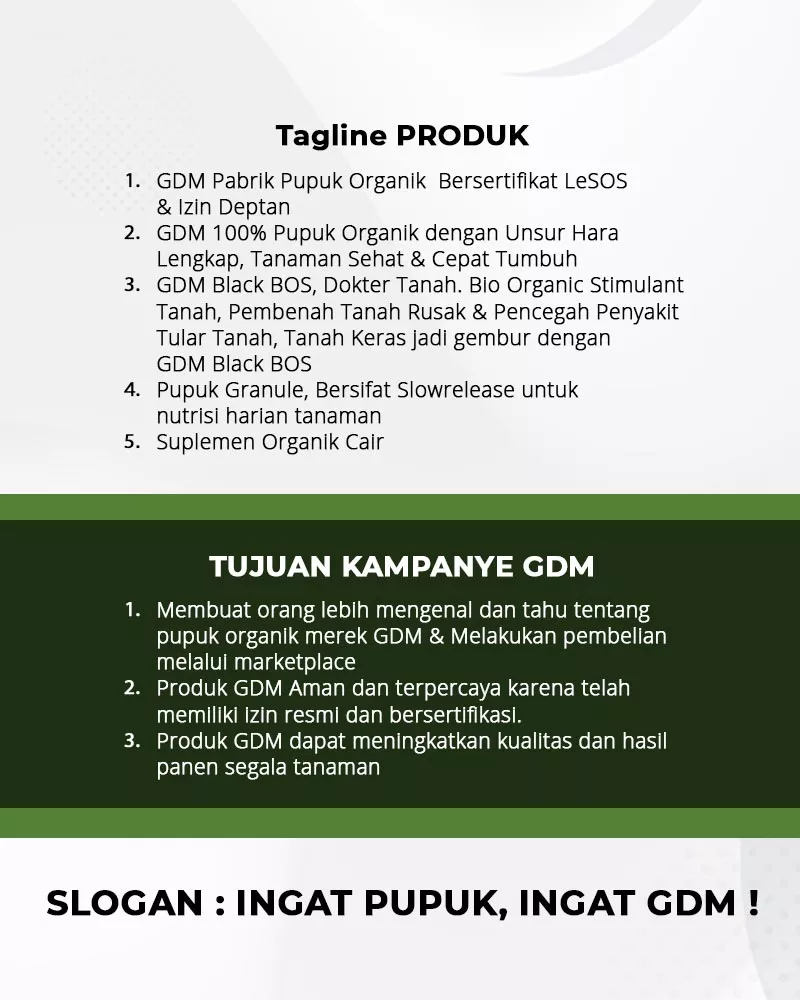 Tagline PRODUK

1. GDM Pabrik Pupuk Organik Bersertifikat LeSOS & Izin Deptan
2. GDM 100% Pupuk Organik dengan Unsur Hara Lengkap, Tanaman Sehat & Cepat Tumbuh
3. GDM Black BOS, Dokter Tanah. Bio Organic Stimulant Tanah, Pembenah Tanah Rusak & Pencegah Penyakit Tular Tanah, Tanah Keras jadi gembur dengan GDM Black BOS
4. Pupuk Granule, Bersifat Slowrelease untuk nutrisi harian tanaman
5. Suplemen Organik Cair

TUJUAN KAMPANYE GDM

1. Membuat orang lebih mengenal dan tahu tentang pupuk organik merek GDM & Melakukan pembelian melalui marketplace
2. Produk GDM Aman dan terpercaya karena telah memiliki izin resmi dan bersertifikasi.
3. Produk GDM dapat meningkatkan kualitas dan hasil panen segala tanaman

SLOGAN : INGAT PUPUK, INGAT GDM !